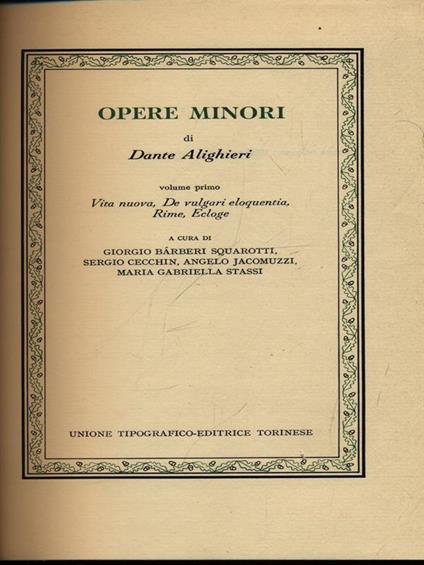 OPERE MINORI

di

Dante Alighieri

volume primo

Vita nuova, De vulgari eloquentia, Rime, Ecloge

A CURA DI

GIORGIO BÁRBERI SQUAROTTI, SERGIO CECCHIN, ANGELO JACOMUZZI, MARIA GABRIELLA STASSI

UNIONE TIPOGRAFICO-EDITRICE TORINESE